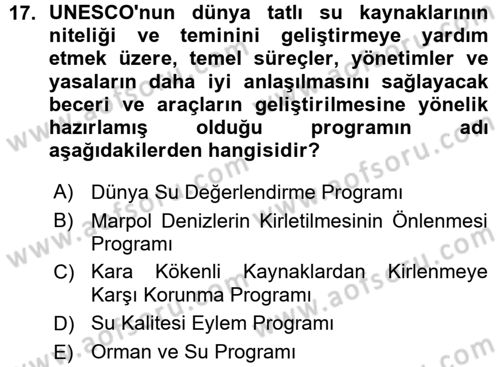 17. UNESCO'nun dünya tatlı su kaynaklarının niteliği ve teminini geliştirmeye yardım etmek üzere, temel süreçler, yönetimler ve yasaların daha iyi anlaşılmasını sağlayacak beceri ve araçların geliştirilmesine yönelik hazırlamış olduğu programın adı aşağıdakilerden hangisidir?

A) Dünya Su Değerlendirme Programı
B) Marpol Denizlerin Kirletilmesinin Önlenmesi Programı
C) Kara Kökenli Kaynaklardan Kirlenmeye Karşı Korunma Programı
D) Su Kalitesi Eylem Programı
E) Orman ve Su Programı

www.aofsoru.com